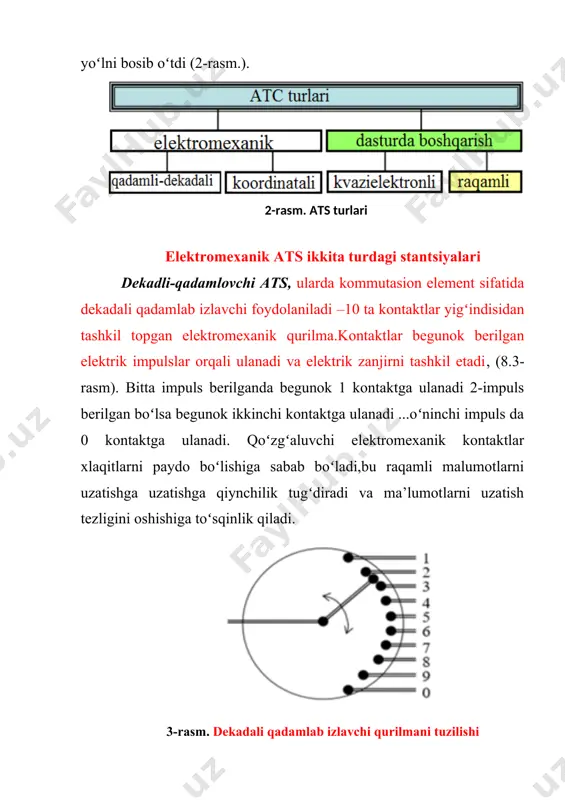 yo‘lni bosib o‘tdi (2-rasm.).

ATC turlari

elektromexanik

dasturda boshqarish

qadamli-dekadali

koordinatali

kvazielektronli

raqamli

2-rasm. ATS turlari

Elektromexanik ATS ikkita turdagi stantsiyalari

Dekadli-qadamlovchi ATS, ularda kommutasion element sifatida dekadali qadamlab izlavchi foydolaniladi –10 ta kontaktlar yig‘indisidan tashkil topgan elektromexanik qurilma.Kontaktlar begunok berilgan elektrik impulslar orqali ulanadi va elektrik zanjirni tashkil etadi, (8.3-rasm). Bitta impuls berilganda begunok 1 kontaktga ulanadi 2-impuls berilgan bo‘lsa begunok ikkinchi kontaktga ulanadi ...o‘ninchi impuls da 0 kontaktga ulanadi. Qo‘zg‘aluvchi elektromexanik kontaktlar xlaqitlarni paydo bo‘lishiga sabab bo‘ladi,bu raqamli malumotlarni uzatishga uzatishga qiynchilik tug‘diradi va ma’lumotlarni uzatish tezligini oshishiga to‘sqinlik qiladi.

1
2
3
4
5
6
7
8
9
0

3-rasm. Dekadali qadamlab izlavchi qurilmani tuzilishi

FaylHub.uz